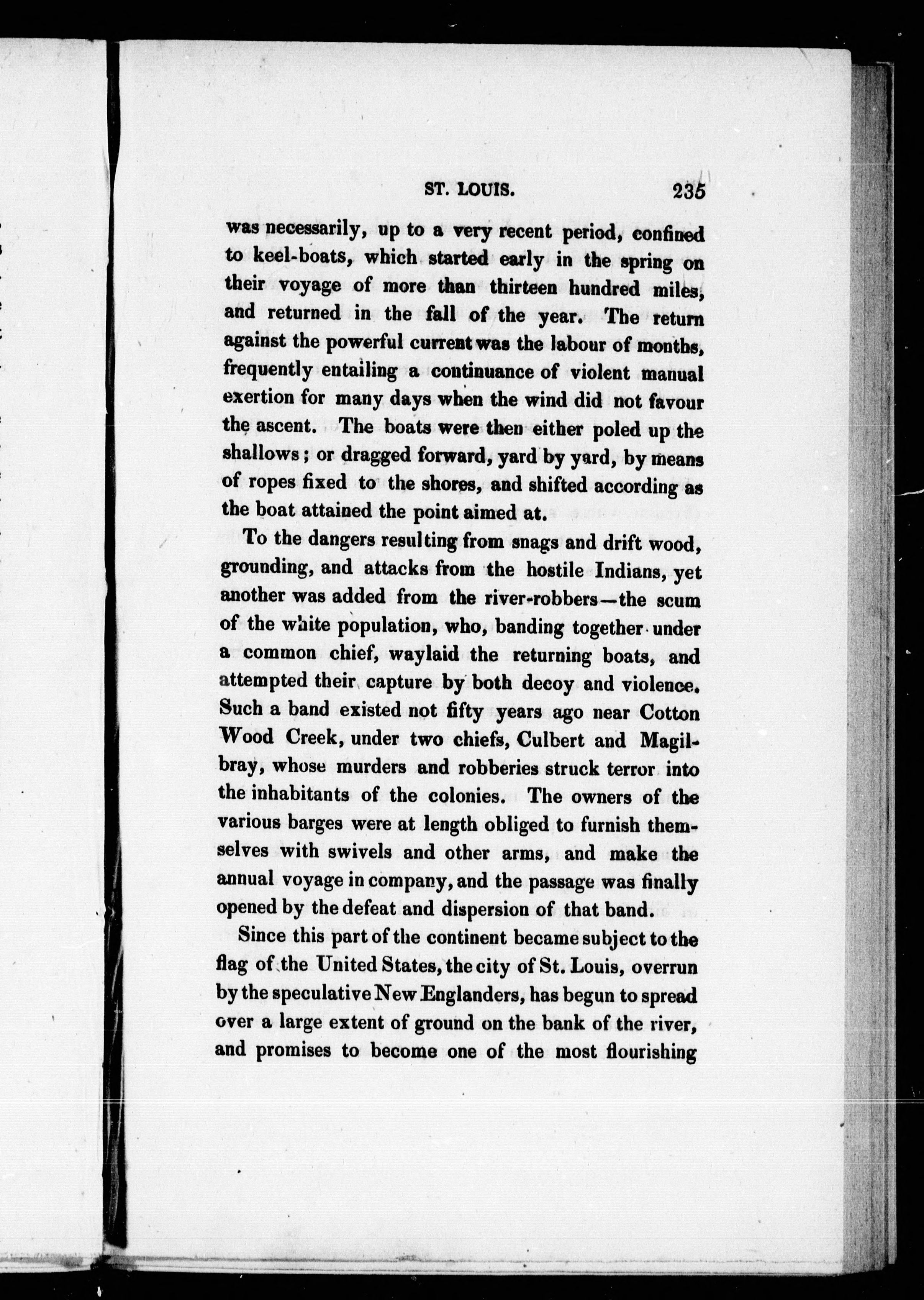 ST. LOUIS. 235

was necessarily, up to a very recent period, confined to keel-boats, which started early in the spring on their voyage of more than thirteen hundred miles, and returned in the fall of the year. The return against the powerful current was the labour of months, frequently entailing a continuance of violent manual exertion for many days when the wind did not favour the ascent. The boats were then either poled up the shallows; or dragged forward, yard by yard, by means of ropes fixed to the shores, and shifted according as the boat attained the point aimed at.

To the dangers resulting from snags and drift wood, grounding, and attacks from the hostile Indians, yet another was added from the river-robbers—the scum of the white population, who, banding together under a common chief, waylaid the returning boats, and attempted their capture by both decoy and violence. Such a band existed not fifty years ago near Cotton Wood Creek, under two chiefs, Culbert and Magilbray, whose murders and robberies struck terror into the inhabitants of the colonies. The owners of the various barges were at length obliged to furnish themselves with swivels and other arms, and make the annual voyage in company, and the passage was finally opened by the defeat and dispersion of that band.

Since this part of the continent became subject to the flag of the United States, the city of St. Louis, overrun by the speculative New Englanders, has begun to spread over a large extent of ground on the bank of the river, and promises to become one of the most flourishing